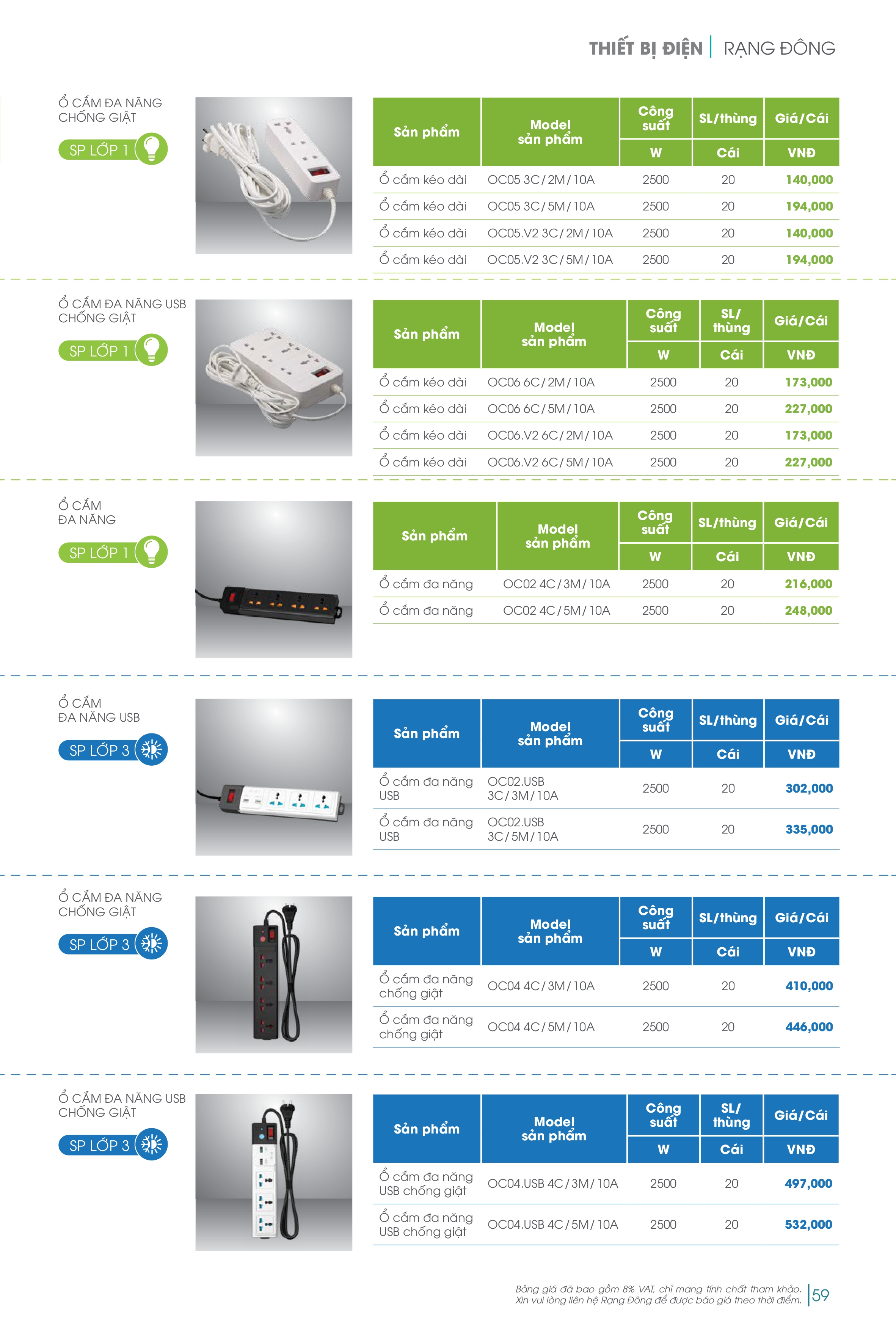 THIẾT BỊ ĐIỆN | RẠNG ĐÔNG

Ổ CẮM ĐA NĂNG CHỐNG GIẬT

SP LỚP 1

| Sản phẩm | Model sản phẩm | Công suất W | SL/thùng Cái | Giá/Cái VNĐ |
|---|---|---|---|---|
| Ổ cắm kéo dài | OC05 3C/2M/10A | 2500 | 20 | 140,000 |
| Ổ cắm kéo dài | OC05 3C/5M/10A | 2500 | 20 | 194,000 |
| Ổ cắm kéo dài | OC05.V2 3C/2M/10A | 2500 | 20 | 140,000 |
| Ổ cắm kéo dài | OC05.V2 3C/5M/10A | 2500 | 20 | 194,000 |

Ổ CẮM ĐA NĂNG USB CHỐNG GIẬT

SP LỚP 1

| Sản phẩm | Model sản phẩm | Công suất W | SL/ thùng Cái | Giá/Cái VNĐ |
|---|---|---|---|---|
| Ổ cắm kéo dài | OC06 6C/2M/10A | 2500 | 20 | 173,000 |
| Ổ cắm kéo dài | OC06 6C/5M/10A | 2500 | 20 | 227,000 |
| Ổ cắm kéo dài | OC06.V2 6C/2M/10A | 2500 | 20 | 173,000 |
| Ổ cắm kéo dài | OC06.V2 6C/5M/10A | 2500 | 20 | 227,000 |

Ổ CẮM ĐA NĂNG

SP LỚP 1

| Sản phẩm | Model sản phẩm | Công suất W | SL/thùng Cái | Giá/Cái VNĐ |
|---|---|---|---|---|
| Ổ cắm đa năng | OC02 4C/3M/10A | 2500 | 20 | 216,000 |
| Ổ cắm đa năng | OC02 4C/5M/10A | 2500 | 20 | 248,000 |

Ổ CẮM ĐA NĂNG USB

SP LỚP 3

| Sản phẩm | Model sản phẩm | Công suất W | SL/thùng Cái | Giá/Cái VNĐ |
|---|---|---|---|---|
| Ổ cắm đa năng USB | OC02.USB 3C/3M/10A | 2500 | 20 | 302,000 |
| Ổ cắm đa năng USB | OC02.USB 3C/5M/10A | 2500 | 20 | 335,000 |

Ổ CẮM ĐA NĂNG CHỐNG GIẬT

SP LỚP 3

| Sản phẩm | Model sản phẩm | Công suất W | SL/thùng Cái | Giá/Cái VNĐ |
|---|---|---|---|---|
| Ổ cắm đa năng chống giật | OC04 4C/3M/10A | 2500 | 20 | 410,000 |
| Ổ cắm đa năng chống giật | OC04 4C/5M/10A | 2500 | 20 | 446,000 |

Ổ CẮM ĐA NĂNG USB CHỐNG GIẬT

SP LỚP 3

| Sản phẩm | Model sản phẩm | Công suất W | SL/ thùng Cái | Giá/Cái VNĐ |
|---|---|---|---|---|
| Ổ cắm đa năng USB chống giật | OC04.USB 4C/3M/10A | 2500 | 20 | 497,000 |
| Ổ cắm đa năng USB chống giật | OC04.USB 4C/5M/10A | 2500 | 20 | 532,000 |

Bảng giá đã bao gồm 8% VAT, chỉ mang tính chất tham khảo.
Xin vui lòng liên hệ Rạng Đông để được báo giá theo thời điểm.

59